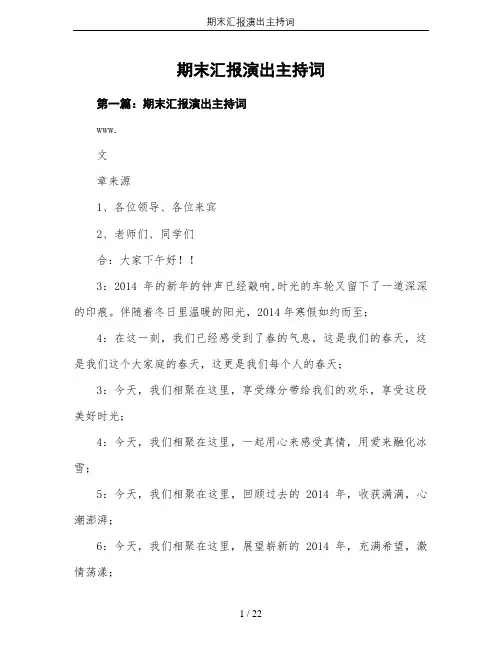 期末汇报演出主持词

期末汇报演出主持词

第一篇：期末汇报演出主持词

www.

文

章来源

1、各位领导、各位来宾

2、老师们、同学们

合：大家下午好！！

3：2014 年的新年的钟声已经敲响,时光的车轮又留下了一道深深的印痕。伴随着冬日里温暖的阳光，2014 年寒假如约而至；

4：在这一刻，我们已经感受到了春的气息，这是我们的春天，这是我们这个大家庭的春天，这更是我们每个人的春天；

3：今天，我们相聚在这里，享受缘分带给我们的欢乐，享受这段美好时光；

4：今天，我们相聚在这里，一起用心来感受真情，用爱来融化冰雪；

5：今天，我们相聚在这里，回顾过去的 2014 年，收获满满，心潮澎湃；

6：今天，我们相聚在这里，展望崭新的 2014 年，充满希望，激情荡漾；

1 / 22